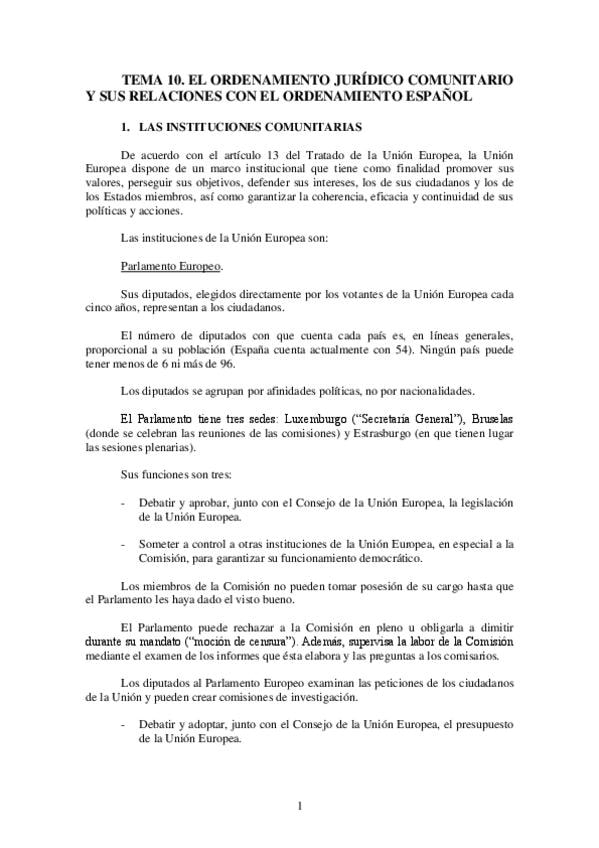 TEMA 10. EL ORDENAMIENTO JURÍDICO COMUNITARIO Y SUS RELACIONES CON EL ORDENAMIENTO ESPAÑOL

1. LAS INSTITUCIONES COMUNITARIAS

De acuerdo con el artículo 13 del Tratado de la Unión Europea, la Unión Europea dispone de un marco institucional que tiene como finalidad promover sus valores, perseguir sus objetivos, defender sus intereses, los de sus ciudadanos y los de los Estados miembros, así como garantizar la coherencia, eficacia y continuidad de sus políticas y acciones.

Las instituciones de la Unión Europea son:

Parlamento Europeo.

Sus diputados, elegidos directamente por los votantes de la Unión Europea cada cinco años, representan a los ciudadanos.

El número de diputados con que cuenta cada país es, en líneas generales, proporcional a su población (España cuenta actualmente con 54). Ningún país puede tener menos de 6 ni más de 96.

Los diputados se agrupan por afinidades políticas, no por nacionalidades.

El Parlamento tiene tres sedes: Luxemburgo ("Secretaria General"), Bruselas (donde se celebran las reuniones de las comisiones) y Estrasburgo (en que tienen lugar las sesiones plenarias).

Sus funciones son tres:

- Debatir y aprobar, junto con el Consejo de la Unión Europea, la legislación de la Unión Europea.

- Someter a control a otras instituciones de la Unión Europea, en especial a la Comisión, para garantizar su funcionamiento democrático.

Los miembros de la Comisión no pueden tomar posesión de su cargo hasta que el Parlamento les haya dado el visto bueno.

El Parlamento puede rechazar a la Comisión en pleno u obligarla a dimitir durante su mandato ("moción de censura"). Además, supervisa la labor de la Comisión mediante el examen de los informes que ésta elabora y las preguntas a los comisarios.

Los diputados al Parlamento Europeo examinan las peticiones de los ciudadanos de la Unión y pueden crear comisiones de investigación.

- Debatir y adoptar, junto con el Consejo de la Unión Europea, el presupuesto de la Unión Europea.

1